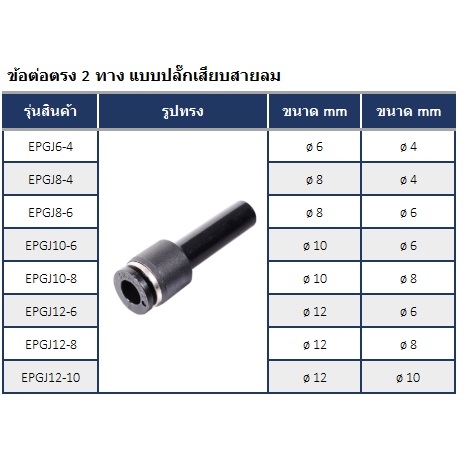 ข้อต่อตรง 2 ทาง แบบปลั๊กเสียบสายลม

| รุ่นสินค้า | รูปทรง | ขนาด mm | ขนาด mm |
|---|---|---|---|
| EPGJ6-4 | | ø 6 | ø 4 |
| EPGJ8-4 | | ø 8 | ø 4 |
| EPGJ8-6 | | ø 8 | ø 6 |
| EPGJ10-6 | | ø 10 | ø 6 |
| EPGJ10-8 | | ø 10 | ø 8 |
| EPGJ12-6 | | ø 12 | ø 6 |
| EPGJ12-8 | | ø 12 | ø 8 |
| EPGJ12-10 | | ø 12 | ø 10 |